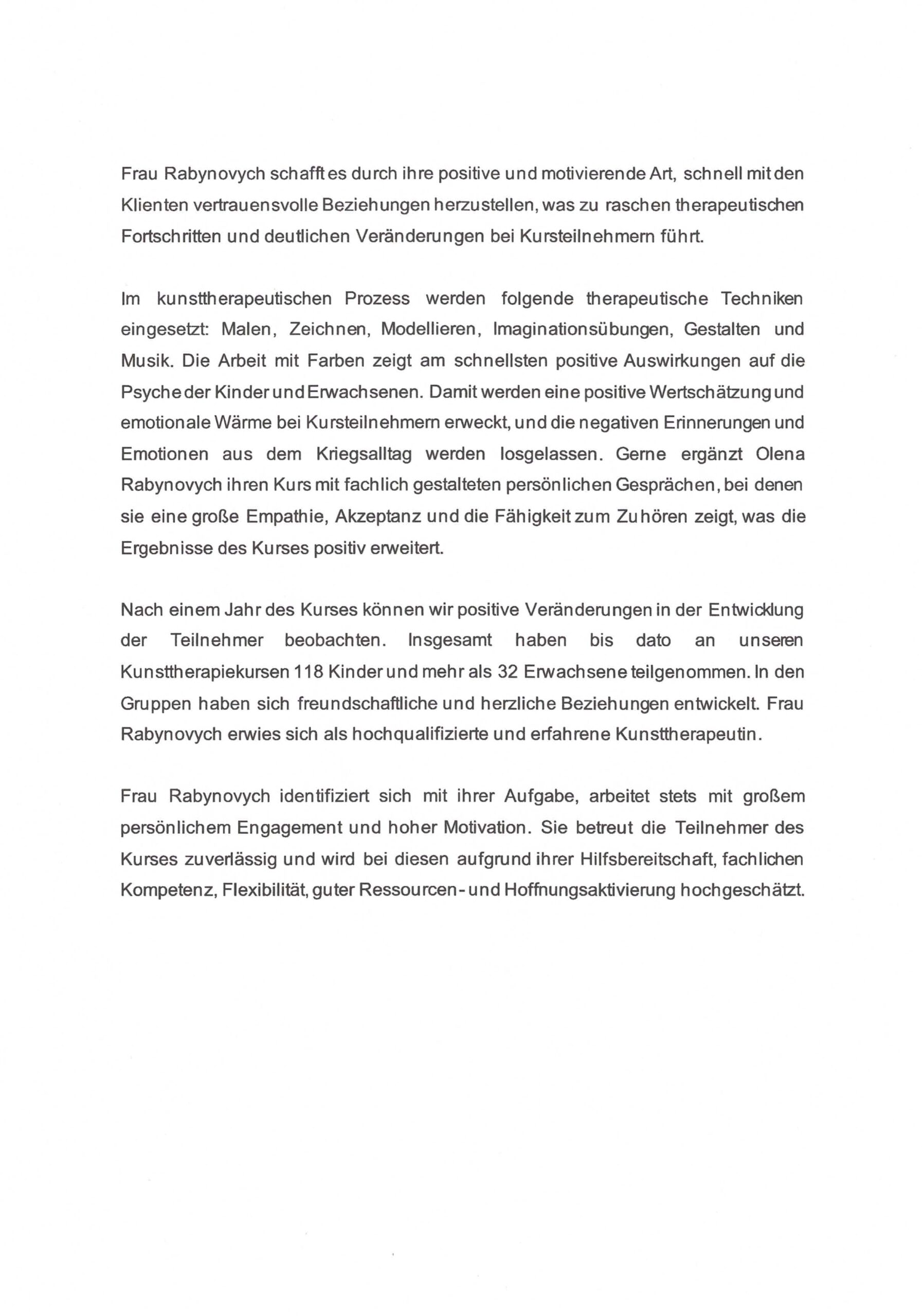 Frau Rabynovych schafft es durch ihre positive und motivierende Art, schnell mit den Klienten vertrauensvolle Beziehungen herzustellen, was zu raschen therapeutischen Fortschritten und deutlichen Veränderungen bei Kursteilnehmern führt.

Im kunsttherapeutischen Prozess werden folgende therapeutische Techniken eingesetzt: Malen, Zeichnen, Modellieren, Imaginationsübungen, Gestalten und Musik. Die Arbeit mit Farben zeigt am schnellsten positive Auswirkungen auf die Psyche der Kinder und Erwachsenen. Damit werden eine positive Wertschätzung und emotionale Wärme bei Kursteilnehmern erweckt, und die negativen Erinnerungen und Emotionen aus dem Kriegsalltag werden losgelassen. Gerne ergänzt Olena Rabynovych ihren Kurs mit fachlich gestalteten persönlichen Gesprächen, bei denen sie eine große Empathie, Akzeptanz und die Fähigkeit zum Zuhören zeigt, was die Ergebnisse des Kurses positiv erweitert.

Nach einem Jahr des Kurses können wir positive Veränderungen in der Entwicklung der Teilnehmer beobachten. Insgesamt haben bis dato an unseren Kunsttherapiekursen 118 Kinder und mehr als 32 Erwachsene teilgenommen. In den Gruppen haben sich freundschaftliche und herzliche Beziehungen entwickelt. Frau Rabynovych erwies sich als hochqualifizierte und erfahrene Kunsttherapeutin.

Frau Rabynovych identifiziert sich mit ihrer Aufgabe, arbeitet stets mit großem persönlichem Engagement und hoher Motivation. Sie betreut die Teilnehmer des Kurses zuverlässig und wird bei diesen aufgrund ihrer Hilfsbereitschaft, fachlichen Kompetenz, Flexibilität, guter Ressourcen- und Hoffnungsaktivierung hochgeschätzt.